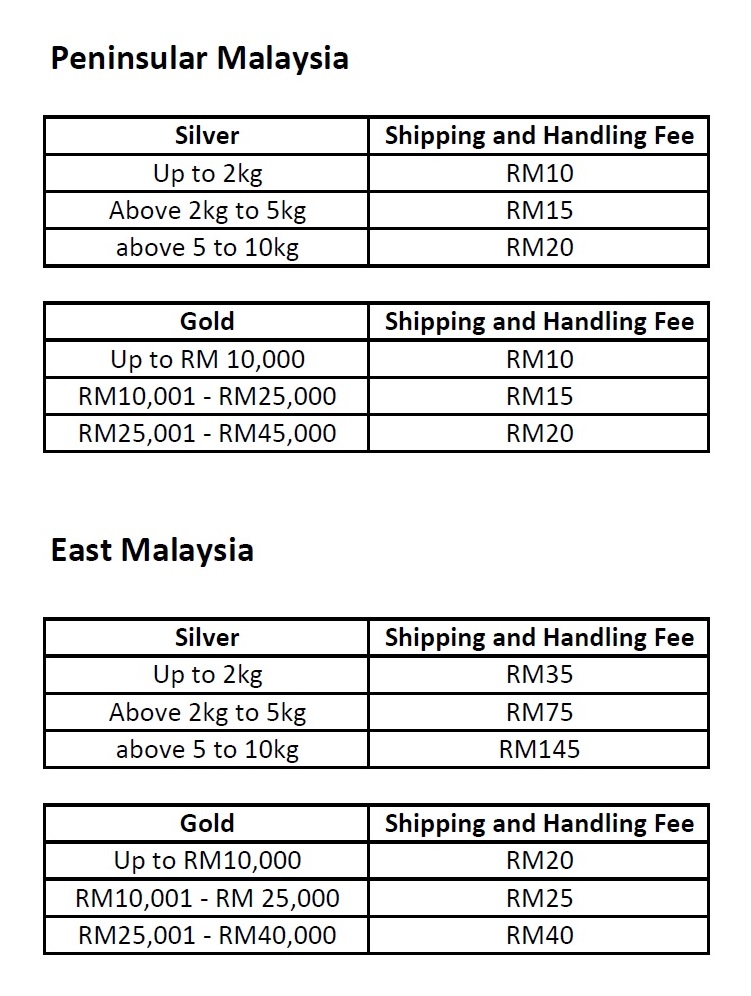 Peninsular Malaysia

| Silver | Shipping and Handling Fee |
|---|---|
| Up to 2kg | RM10 |
| Above 2kg to 5kg | RM15 |
| above 5 to 10kg | RM20 |

| Gold | Shipping and Handling Fee |
|---|---|
| Up to RM 10,000 | RM10 |
| RM10,001 - RM25,000 | RM15 |
| RM25,001 - RM45,000 | RM20 |

East Malaysia

| Silver | Shipping and Handling Fee |
|---|---|
| Up to 2kg | RM35 |
| Above 2kg to 5kg | RM75 |
| above 5 to 10kg | RM145 |

| Gold | Shipping and Handling Fee |
|---|---|
| Up to RM10,000 | RM20 |
| RM10,001 - RM 25,000 | RM25 |
| RM25,001 - RM40,000 | RM40 |